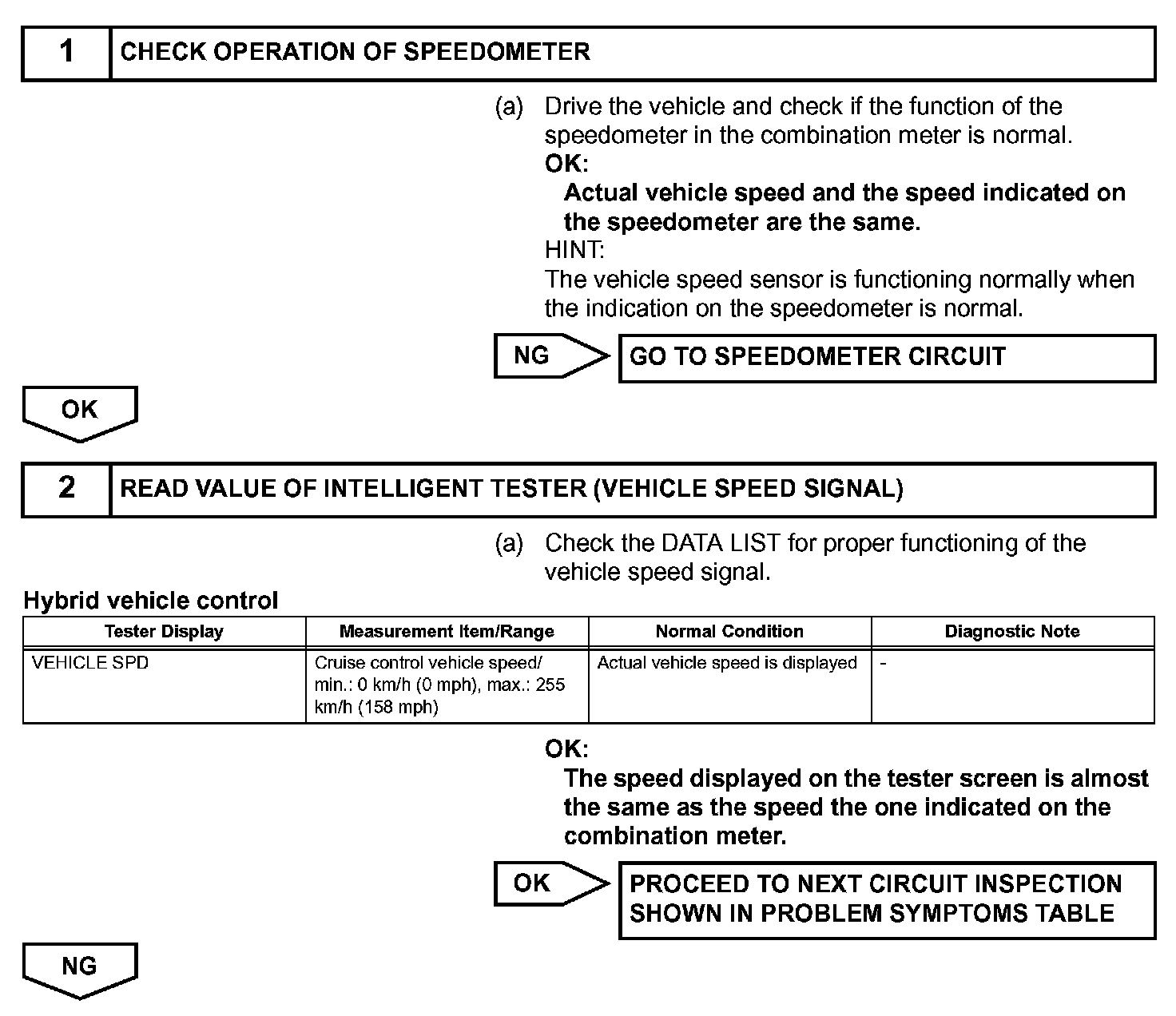 1 CHECK OPERATION OF SPEEDOMETER

(a) Drive the vehicle and check if the function of the speedometer in the combination meter is normal.

OK:

Actual vehicle speed and the speed indicated on the speedometer are the same.

HINT:

The vehicle speed sensor is functioning normally when the indication on the speedometer is normal.

NG GO TO SPEEDOMETER CIRCUIT

OK

2 READ VALUE OF INTELLIGENT TESTER (VEHICLE SPEED SIGNAL)

(a) Check the DATA LIST for proper functioning of the vehicle speed signal.

Hybrid vehicle control

| Tester Display | Measurement Item/Range | Normal Condition | Diagnostic Note |
|---|---|---|---|
| VEHICLE SPD | Cruise control vehicle speed/ min.: 0 km/h (0 mph), max.: 255 km/h (158 mph) | Actual vehicle speed is displayed | - |

OK:

The speed displayed on the tester screen is almost the same as the speed the one indicated on the combination meter.

OK PROCEED TO NEXT CIRCUIT INSPECTION SHOWN IN PROBLEM SYMPTOMS TABLE

NG